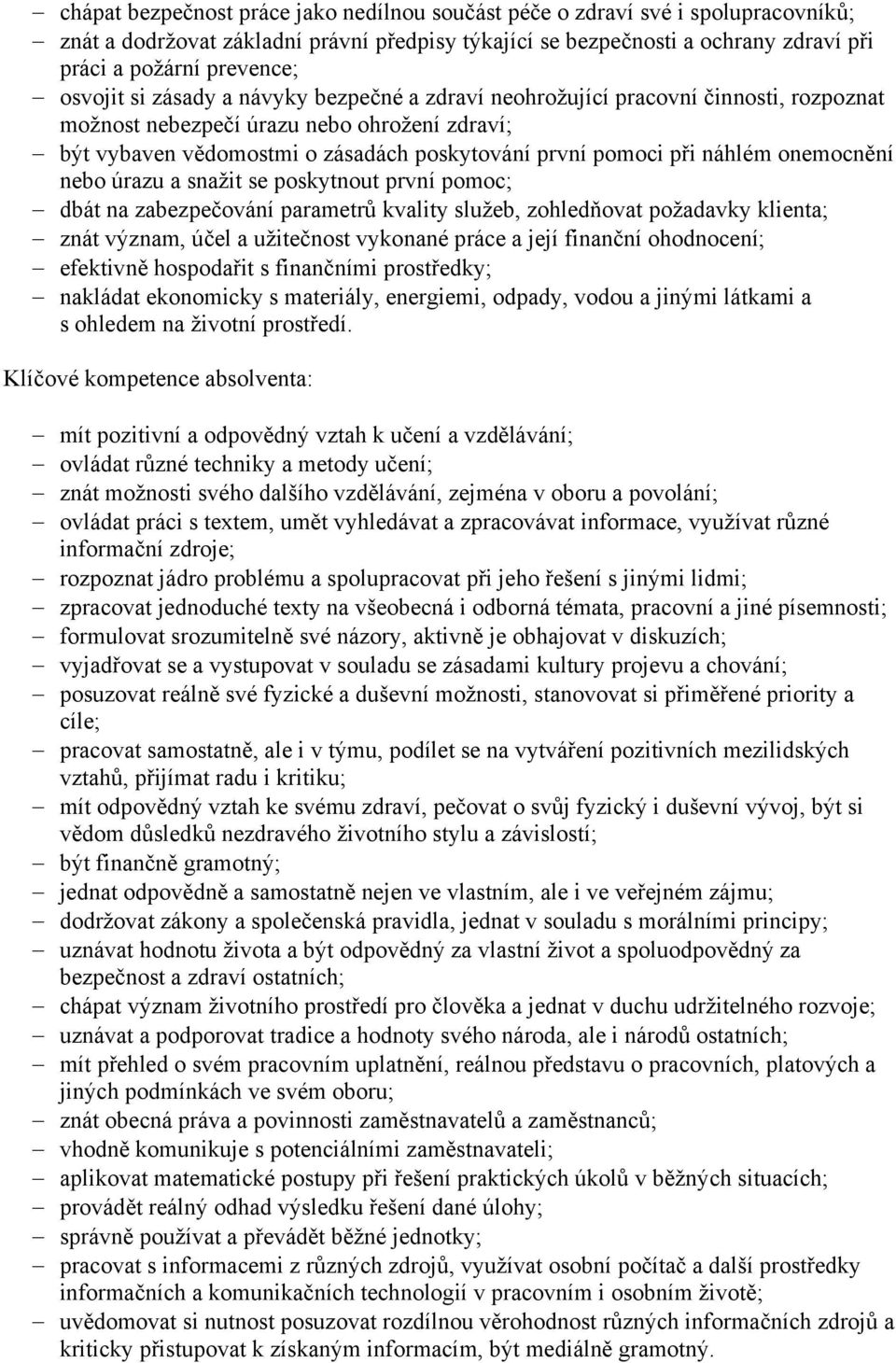 – chápat bezpečnost práce jako nedílnou součást péče o zdraví své i spolupracovníků;
– znát a dodržovat základní právní předpisy týkající se bezpečnosti a ochrany zdraví při práci a požární prevence;
– osvojit si zásady a návyky bezpečné a zdraví neohrožující pracovní činnosti, rozpoznat možnost nebezpečí úrazu nebo ohrožení zdraví;
– být vybaven vědomostmi o zásadách poskytování první pomoci při náhlém onemocnění nebo úrazu a snažit se poskytnout první pomoc;
– dbát na zabezpečování parametrů kvality služeb, zohledňovat požadavky klienta;
– znát význam, účel a užitečnost vykonané práce a její finanční ohodnocení;
– efektivně hospodařit s finančními prostředky;
– nakládat ekonomicky s materiály, energiemi, odpady, vodou a jinými látkami a s ohledem na životní prostředí.

Klíčové kompetence absolventa:

– mít pozitivní a odpovědný vztah k učení a vzdělávání;
– ovládat různé techniky a metody učení;
– znát možnosti svého dalšího vzdělávání, zejména v oboru a povolání;
– ovládat práci s textem, umět vyhledávat a zpracovávat informace, využívat různé informační zdroje;
– rozpoznat jádro problému a spolupracovat při jeho řešení s jinými lidmi;
– zpracovat jednoduché texty na všeobecná i odborná témata, pracovní a jiné písemnosti;
– formulovat srozumitelně své názory, aktivně je obhajovat v diskuzích;
– vyjadřovat se a vystupovat v souladu se zásadami kultury projevu a chování;
– posuzovat reálně své fyzické a duševní možnosti, stanovovat si přiměřené priority a cíle;
– pracovat samostatně, ale i v týmu, podílet se na vytváření pozitivních mezilidských vztahů, přijímat radu i kritiku;
– mít odpovědný vztah ke svému zdraví, pečovat o svůj fyzický i duševní vývoj, být si vědom důsledků nezdravého životního stylu a závislostí;
– být finančně gramotný;
– jednat odpovědně a samostatně nejen ve vlastním, ale i ve veřejném zájmu;
– dodržovat zákony a společenská pravidla, jednat v souladu s morálními principy;
– uznávat hodnotu života a být odpovědný za vlastní život a spoluodpovědný za bezpečnost a zdraví ostatních;
– chápat význam životního prostředí pro člověka a jednat v duchu udržitelného rozvoje;
– uznávat a podporovat tradice a hodnoty svého národa, ale i národů ostatních;
– mít přehled o svém pracovním uplatnění, reálnou představu o pracovních, platových a jiných podmínkách ve svém oboru;
– znát obecná práva a povinnosti zaměstnavatelů a zaměstnanců;
– vhodně komunikuje s potenciálními zaměstnavateli;
– aplikovat matematické postupy při řešení praktických úkolů v běžných situacích;
– provádět reálný odhad výsledku řešení dané úlohy;
– správně používat a převádět běžné jednotky;
– pracovat s informacemi z různých zdrojů, využívat osobní počítač a další prostředky informačních a komunikačních technologií v pracovním i osobním životě;
– uvědomovat si nutnost posuzovat rozdílnou věrohodnost různých informačních zdrojů a kriticky přistupovat k získaným informacím, být mediálně gramotný.